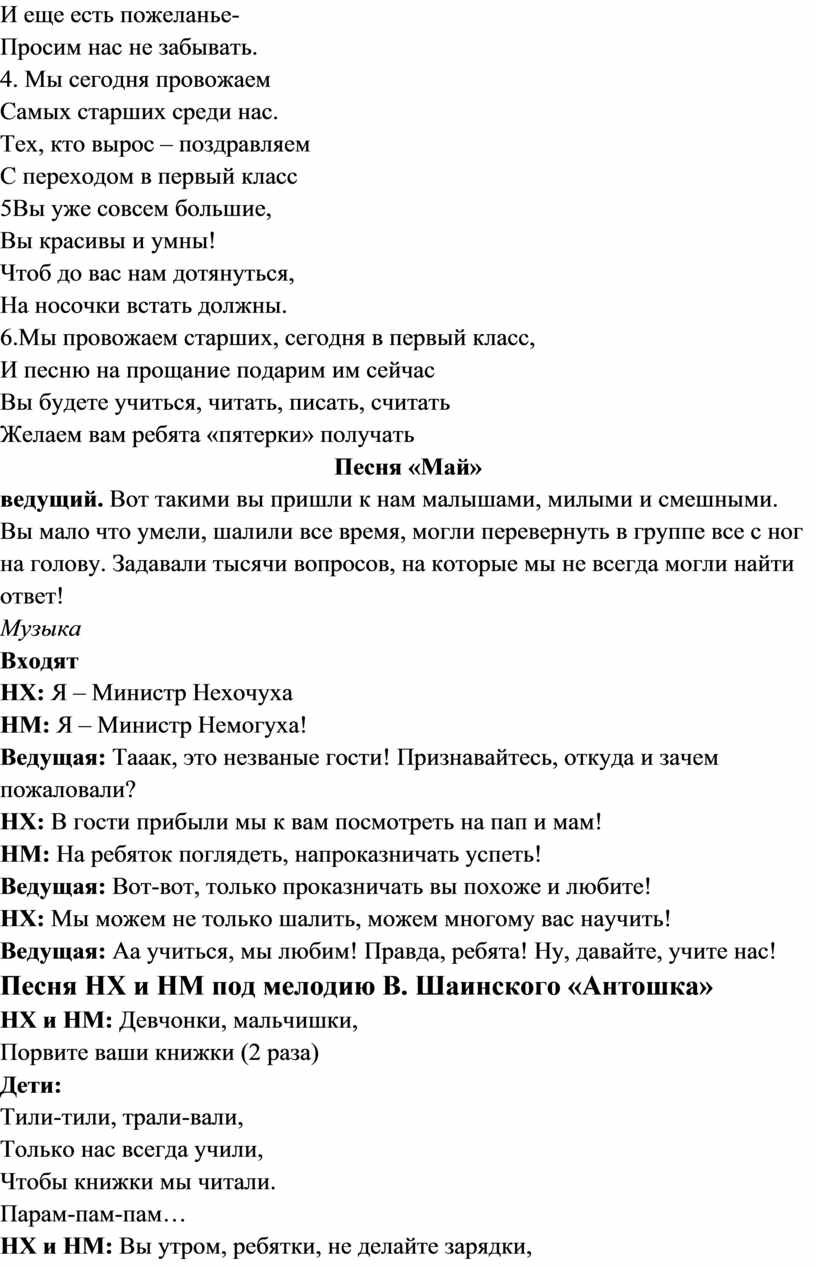 И еще есть пожеланье-
Просим нас не забывать.
4. Мы сегодня провожаем
Самых старших среди нас.
Тех, кто вырос – поздравляем
С переходом в первый класс
5Вы уже совсем большие,
Вы красивы и умны!
Чтоб до вас нам дотянуться,
На носочки встать должны.
6.Мы провожаем старших, сегодня в первый класс,
И песню на прощание подарим им сейчас
Вы будете учиться, читать, писать, считать
Желаем вам ребята «пятерки» получать

Песня «Май»

ведущий. Вот такими вы пришли к нам малышами, милыми и смешными. Вы мало что умели, шалили все время, могли перевернуть в группе все с ног на голову. Задавали тысячи вопросов, на которые мы не всегда могли найти ответ!

Музыка

Входят

НХ: Я – Министр Нехочуха

НМ: Я – Министр Немогуха!

Ведущая: Тааак, это незваные гости! Признавайтесь, откуда и зачем пожаловали?

НХ: В гости прибыли мы к вам посмотреть на пап и мам!

НМ: На ребяток поглядеть, напроказничать успеть!

Ведущая: Вот-вот, только проказничать вы похоже и любите!

НХ: Мы можем не только шалить, можем многому вас научить!

Ведущая: Аа учиться, мы любим! Правда, ребята! Ну, давайте, учите нас!

Песня НХ и НМ под мелодию В. Шаинского «Антошка»

НХ и НМ: Девчонки, мальчишки,
Порвите ваши книжки (2 раза)

Дети:
Тили-тили, трали-вали,
Только нас всегда учили,
Чтобы книжки мы читали.
Парам-пам-пам…

НХ и НМ: Вы утром, ребятки, не делайте зарядки,